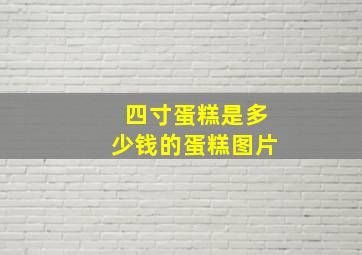 四寸蛋糕是多少钱的蛋糕图片